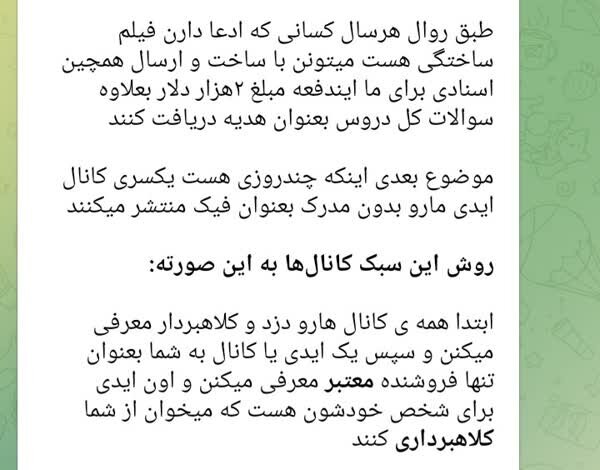 طبق روال هرسال کسانی که ادعا دارن فیلم ساختگی هست میتونن با ساخت و ارسال همچین اسنادی برای ما ایندفعه مبلغ ۲هزار دلار بعلاوه سوالات کل دروس بعنوان هدیه دریافت کنند

موضوع بعدی اینکه چندروزی هست یکسری کانال ایدی مارو بدون مدرک بعنوان فیک منتشر میکنند

روش این سبک کانال‌ها به این صورته:

ابتدا همه ی کانال هارو دزد و کلاهبردار معرفی میکنن و سپس یک ایدی یا کانال به شما بعنوان تنها فروشنده معتبر معرفی میکنن و اون ایدی برای شخص خودشون هست که میخوان از شما کلاهبرداری کنند